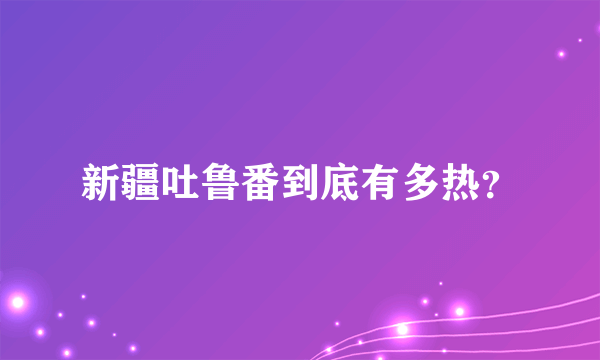 新疆吐鲁番到底有多热？